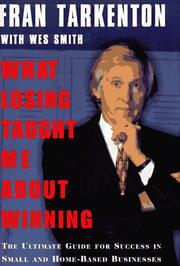 FRAN TARKENTON
WITH WES SMITH

WHAT LOSING TAUGHT ME ABOUT WINNING

THE ULTIMATE GUIDE FOR SUCCESS IN SMALL AND HOME-BASED BUSINESSES